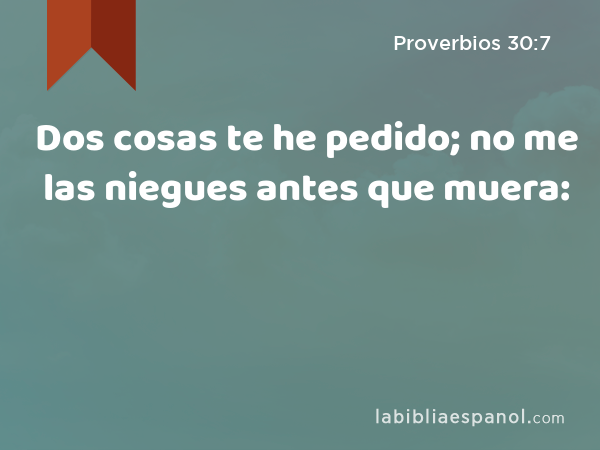 Proverbios 30:7

Dos cosas te he pedido; no me las niegues antes que muera:

labibliaespanol.com